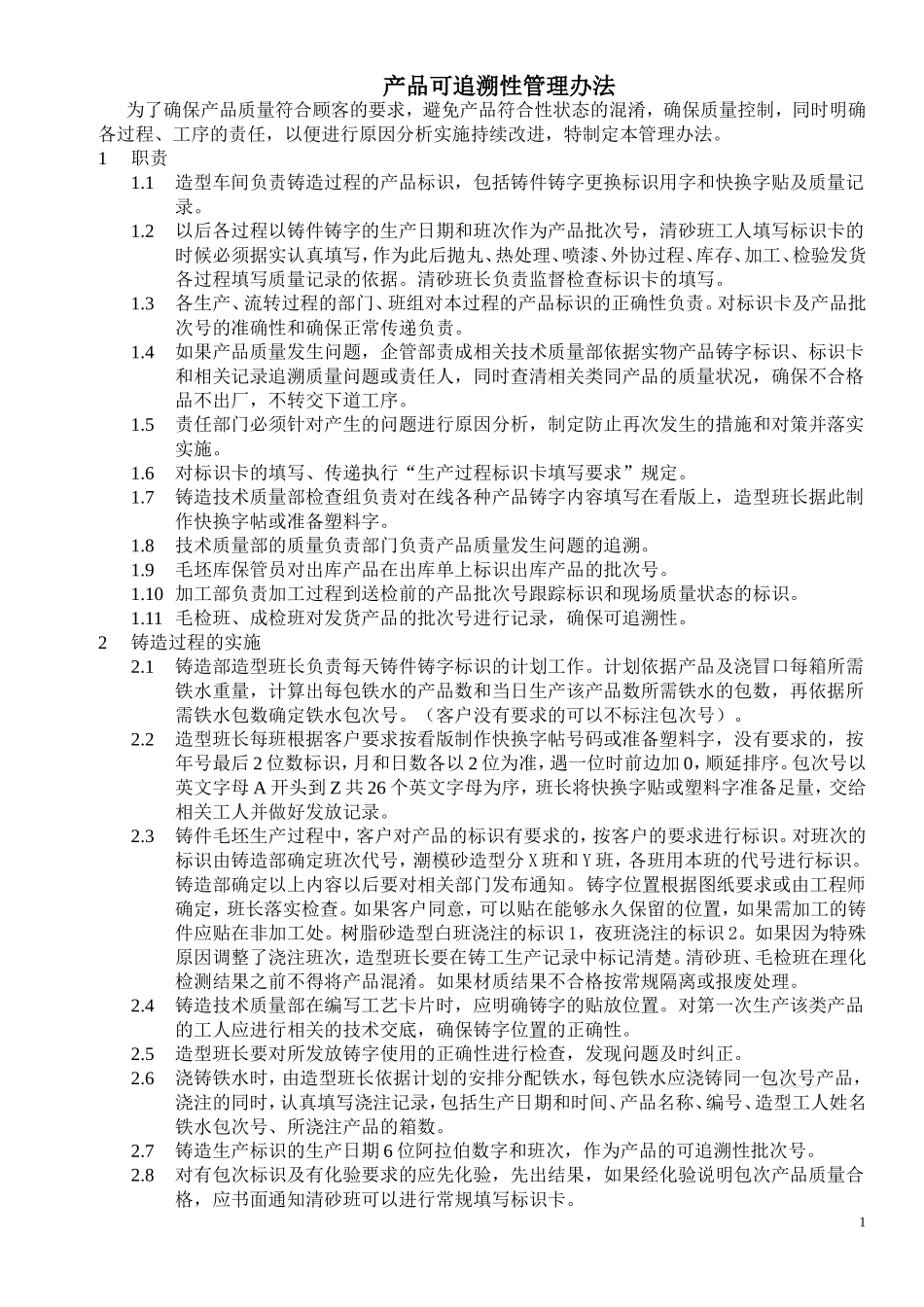 产品可追溯性管理办法

为了确保产品质量符合顾客的要求，避免产品符合性状态的混淆，确保质量控制，同时明确各过程、工序的责任，以便进行原因分析实施持续改进，特制定本管理办法。

1　职责

1.1　造型车间负责铸造过程的产品标识，包括铸件铸字更换标识用字和快换字贴及质量记录。

1.2　以后各过程以铸件铸字的生产日期和班次作为产品批次号，清砂班工人填写标识卡的时候必须据实认真填写，作为此后抛丸、热处理、喷漆、外协过程、库存、加工、检验发货各过程填写质量记录的依据。清砂班长负责监督检查标识卡的填写。

1.3　各生产、流转过程的部门、班组对本过程的产品标识的正确性负责。对标识卡及产品批次号的准确性和确保正常传递负责。

1.4　如果产品质量发生问题，企管部责成相关技术质量部依据实物产品铸字标识、标识卡和相关记录追溯质量问题或责任人，同时查清相关类同产品的质量状况，确保不合格品不出厂，不转交下道工序。

1.5　责任部门必须针对产生的问题进行原因分析，制定防止再次发生的措施和对策并落实实施。

1.6　对标识卡的填写、传递执行“生产过程标识卡填写要求”规定。

1.7　铸造技术质量部检查组负责对在线各种产品铸字内容填写在看版上，造型班长据此制作快换字帖或准备塑料字。

1.8　技术质量部的质量负责部门负责产品质量发生问题的追溯。

1.9　毛坯库保管员对出库产品在出库单上标识出库产品的批次号。

1.10　加工部负责加工过程到送检前的产品批次号跟踪标识和现场质量状态的标识。

1.11　毛检班、成检班对发货产品的批次号进行记录，确保可追溯性。

2　铸造过程的实施

2.1　铸造部造型班长负责每天铸件铸字标识的计划工作。计划依据产品及浇冒口每箱所需铁水重量，计算出每包铁水的产品数和当日生产该产品数所需铁水的包数，再依据所需铁水包数确定铁水包次号。（客户没有要求的可以不标注包次号）。

2.2　造型班长每班根据客户要求按看版制作快换字帖号码或准备塑料字，没有要求的，按年号最后 2 位数标识，月和日数各以 2 位为准，遇一位时前边加 0，顺延排序。包次号以英文字母 A 开头到 Z 共 26 个英文字母为序，班长将快换字贴或塑料字准备足量，交给相关工人并做好发放记录。

2.3　铸件毛坯生产过程中，客户对产品的标识有要求的，按客户的要求进行标识。对班次的标识由铸造部确定班次代号，潮模砂造型分 X 班和 Y 班，各班用本班的代号进行标识。铸造部确定以上内容以后要对相关部门发布通知。铸字位置根据图纸要求或由工程师确定，班长落实检查。如果客户同意，可以贴在能够永久保留的位置，如果需加工的铸件应贴在非加工处。树脂砂造型白班浇注的标识 1，夜班浇注的标识 2。如果因为特殊原因调整了浇注班次，造型班长要在铸工生产记录中标记清楚。清砂班、毛检班在理化检测结果之前不得将产品混淆。如果材质结果不合格按常规隔离或报废处理。

2.4　铸造技术质量部在编写工艺卡片时，应明确铸字的贴放位置。对第一次生产该类产品的工人应进行相关的技术交底，确保铸字位置的正确性。

2.5　造型班长要对所发放铸字使用的正确性进行检查，发现问题及时纠正。

2.6　浇铸铁水时，由造型班长依据计划的安排分配铁水，每包铁水应浇铸同一包次号产品，浇注的同时，认真填写浇注记录，包括生产日期和时间、产品名称、编号、造型工人姓名铁水包次号、所浇注产品的箱数。

2.7　铸造生产标识的生产日期 6 位阿拉伯数字和班次，作为产品的可追溯性批次号。

2.8　对有包次标识及有化验要求的应先化验，先出结果，如果经化验说明包次产品质量合格，应书面通知清砂班可以进行常规填写标识卡。

1